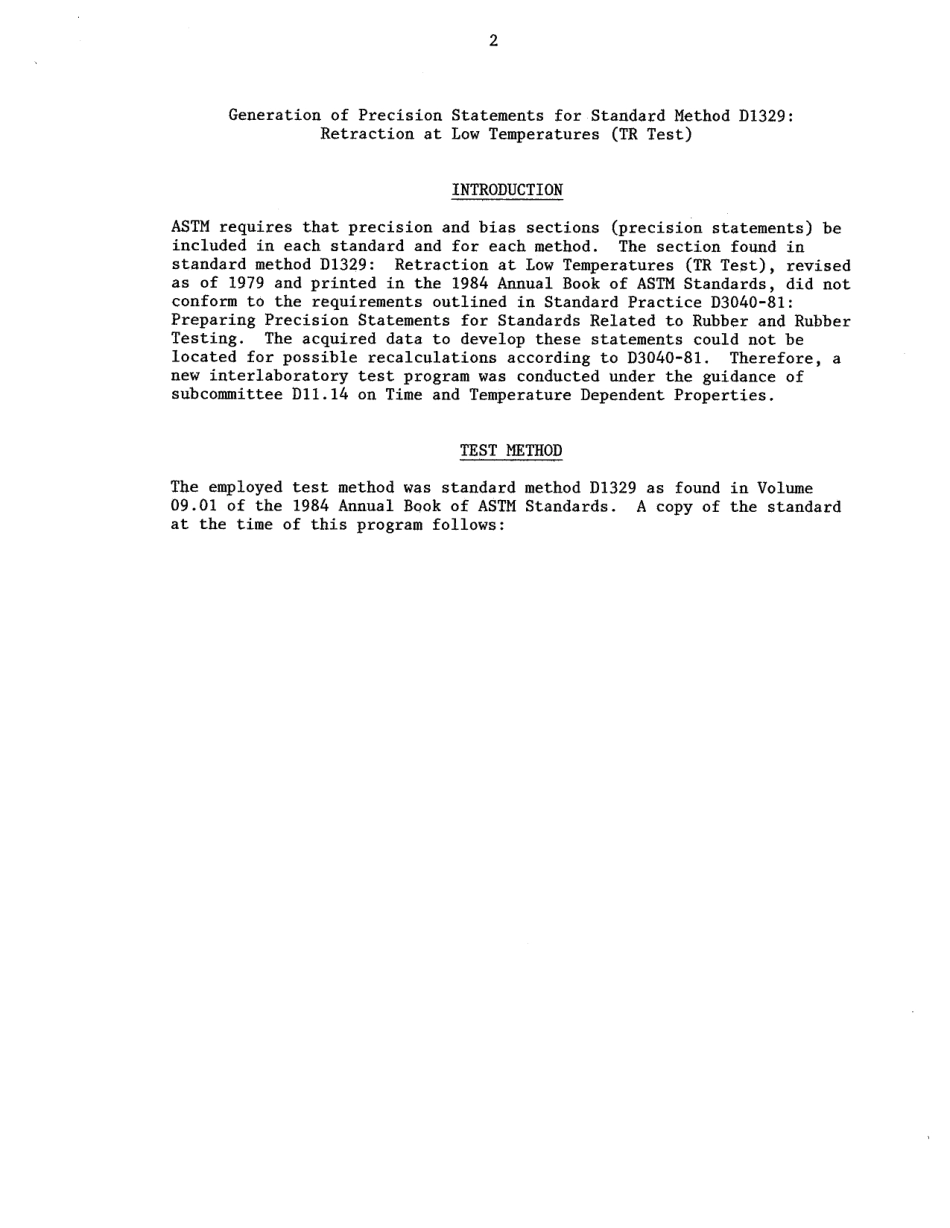 2

Generation of Precision Statements for Standard Method D1329: Retraction at Low Temperatures (TR Test)

INTRODUCTION

ASTM requires that precision and bias sections (precision statements) be included in each standard and for each method. The section found in standard method D1329: Retraction at Low Temperatures (TR Test), revised as of 1979 and printed in the 1984 Annual Book of ASTM Standards, did not conform to the requirements outlined in Standard Practice D3040-81: Preparing Precision Statements for Standards Related to Rubber and Rubber Testing. The acquired data to develop these statements could not be located for possible recalculations according to D3040-81. Therefore, a new interlaboratory test program was conducted under the guidance of subcommittee D11.14 on Time and Temperature Dependent Properties.

TEST METHOD

The employed test method was standard method D1329 as found in Volume 09.01 of the 1984 Annual Book of ASTM Standards. A copy of the standard at the time of this program follows: